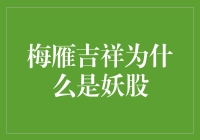 梅雁吉祥为什么是妖股